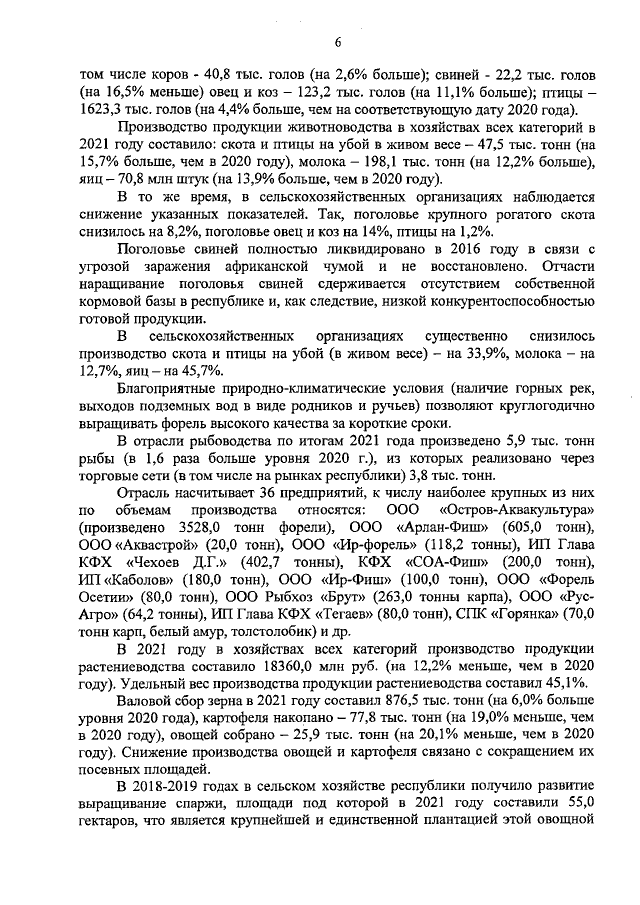 6

том числе коров - 40,8 тыс. голов (на 2,6% больше); свиней - 22,2 тыс. голов (на 16,5% меньше) овец и коз – 123,2 тыс. голов (на 11,1% больше); птицы – 1623,3 тыс. голов (на 4,4% больше, чем на соответствующую дату 2020 года).

Производство продукции животноводства в хозяйствах всех категорий в 2021 году составило: скота и птицы на убой в живом весе – 47,5 тыс. тонн (на 15,7% больше, чем в 2020 году), молока – 198,1 тыс. тонн (на 12,2% больше), яиц – 70,8 млн штук (на 13,9% больше, чем в 2020 году).

В то же время, в сельскохозяйственных организациях наблюдается снижение указанных показателей. Так, поголовье крупного рогатого скота снизилось на 8,2%, поголовье овец и коз на 14%, птицы на 1,2%.

Поголовье свиней полностью ликвидировано в 2016 году в связи с угрозой заражения африканской чумой и не восстановлено. Отчасти наращивание поголовья свиней сдерживается отсутствием собственной кормовой базы в республике и, как следствие, низкой конкурентоспособностью готовой продукции.

В сельскохозяйственных организациях существенно снизилось производство скота и птицы на убой (в живом весе) – на 33,9%, молока – на 12,7%, яиц – на 45,7%.

Благоприятные природно-климатические условия (наличие горных рек, выходов подземных вод в виде родников и ручьев) позволяют круглогодично выращивать форель высокого качества за короткие сроки.

В отрасли рыбоводства по итогам 2021 года произведено 5,9 тыс. тонн рыбы (в 1,6 раза больше уровня 2020 г.), из которых реализовано через торговые сети (в том числе на рынках республики) 3,8 тыс. тонн.

Отрасль насчитывает 36 предприятий, к числу наиболее крупных из них по объемам производства относятся: ООО «Остров-Аквакультура» (произведено 3528,0 тонн форели), ООО «Арлан-Фиш» (605,0 тонн), ООО «Аквастрой» (20,0 тонн), ООО «Ир-форель» (118,2 тонны), ИП Глава КФХ «Чехоев Д.Г.» (402,7 тонны), КФХ «СОА-Фиш» (200,0 тонн), ИП «Каболов» (180,0 тонн), ООО «Ир-Фиш» (100,0 тонн), ООО «Форель Осетии» (80,0 тонн), ООО Рыбхоз «Брут» (263,0 тонны карпа), ООО «Рус-Агро» (64,2 тонны), ИП Глава КФХ «Тегаев» (80,0 тонн), СПК «Горянка» (70,0 тонн карп, белый амур, толстолобик) и др.

В 2021 году в хозяйствах всех категорий производство продукции растениеводства составило 18360,0 млн руб. (на 12,2% меньше, чем в 2020 году). Удельный вес производства продукции растениеводства составил 45,1%.

Валовой сбор зерна в 2021 году составил 876,5 тыс. тонн (на 6,0% больше уровня 2020 года), картофеля накопано – 77,8 тыс. тонн (на 19,0% меньше, чем в 2020 году), овощей собрано – 25,9 тыс. тонн (на 20,1% меньше, чем в 2020 году). Снижение производства овощей и картофеля связано с сокращением их посевных площадей.

В 2018-2019 годах в сельском хозяйстве республики получило развитие выращивание спаржи, площади под которой в 2021 году составили 55,0 гектаров, что является крупнейшей и единственной плантацией этой овощной